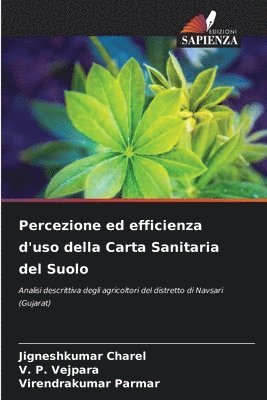 EDIZIONI
SAPIENZA

Percezione ed efficienza d'uso della Carta Sanitaria del Suolo

Analisi descrittiva degli agricoltori del distretto di Navsari (Gujarat)

Jigneshkumar Charel
V. P. Vejpara
Virendrakumar Parmar